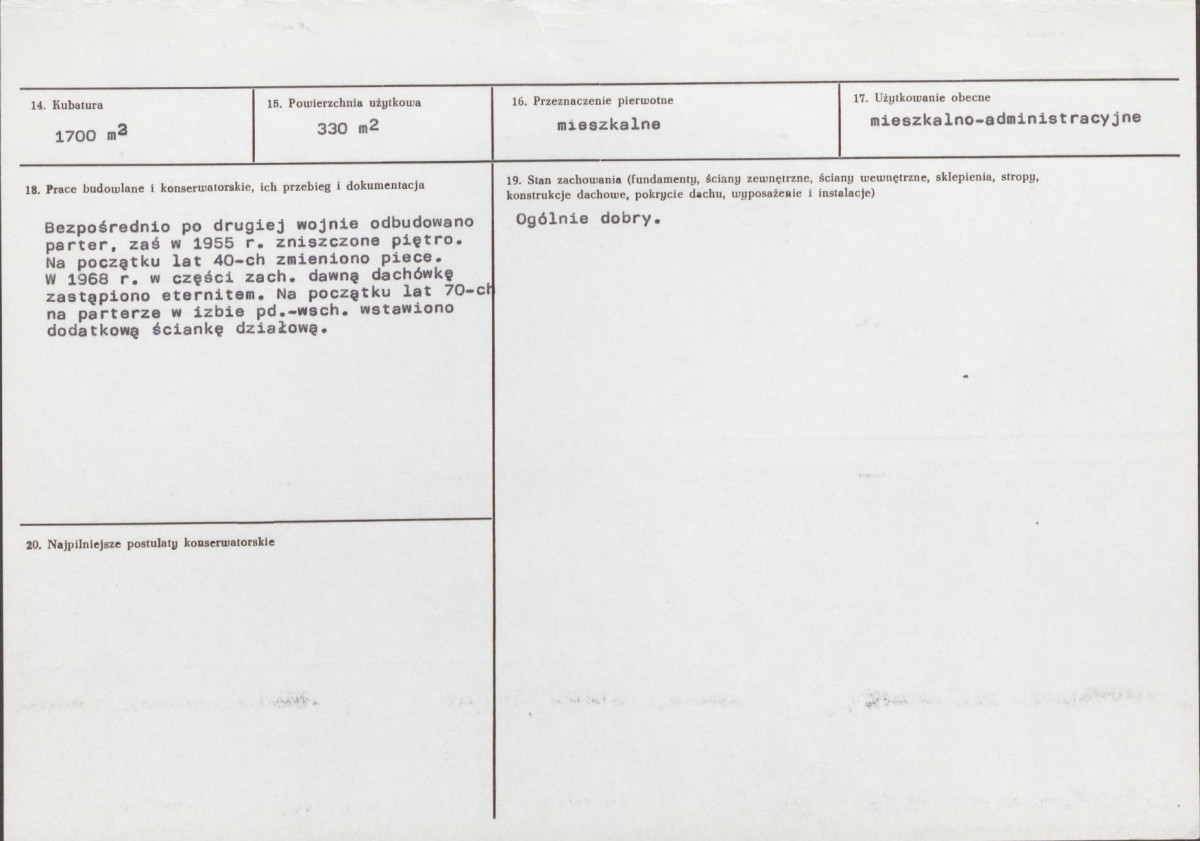 14. Kubatura

1700 $m^3$

15. Powierzchnia użytkowa

330 $m^2$

16. Przeznaczenie pierwotne

mieszkalne

17. Użytkowanie obecne

mieszkalno-administracyjne

18. Prace budowlane i konserwatorskie, ich przebieg i dokumentacja

Bezpośrednio po drugiej wojnie odbudowano parter, zaś w 1955 r. zniszczone piętro. Na początku lat 40-ch zmieniono piece. W 1968 r. w części zach. dawną dachówkę zastąpiono eternitem. Na początku lat 70-ch na parterze w izbie pd.-wsch. wstawiono dodatkową ściankę działową.

20. Najpilniejsze postulaty konserwatorskie

19. Stan zachowania (fundamenty, ściany zewnętrzne, ściany wewnętrzne, sklepienia, stropy, konstrukcje dachowe, pokrycie dachu, wyposażenie i instalacje)

Ogólnie dobry.